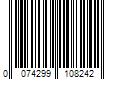 0 074299 108242